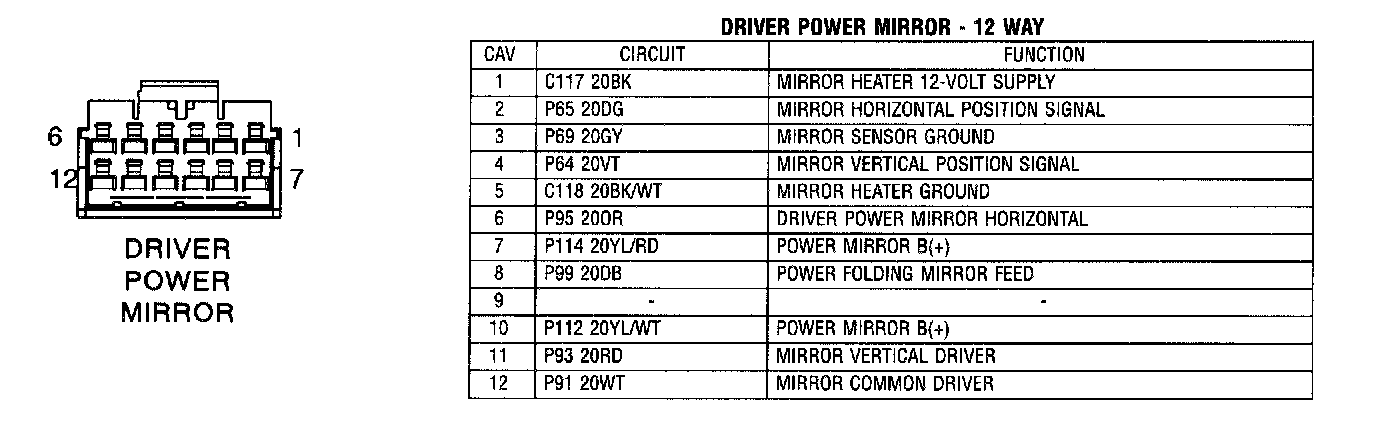 6
1
12
7

DRIVER
POWER
MIRROR

DRIVER POWER MIRROR - 12 WAY

| CAV | CIRCUIT | FUNCTION |
|---|---|---|
| 1 | C117 20BK | MIRROR HEATER 12-VOLT SUPPLY |
| 2 | P65 20DG | MIRROR HORIZONTAL POSITION SIGNAL |
| 3 | P69 20GY | MIRROR SENSOR GROUND |
| 4 | P64 20VT | MIRROR VERTICAL POSITION SIGNAL |
| 5 | C118 20BK/WT | MIRROR HEATER GROUND |
| 6 | P95 20OR | DRIVER POWER MIRROR HORIZONTAL |
| 7 | P114 20YL/RD | POWER MIRROR B(+) |
| 8 | P99 20DB | POWER FOLDING MIRROR FEED |
| 9 | - | - |
| 10 | P112 20YL/WT | POWER MIRROR B(+) |
| 11 | P93 20RD | MIRROR VERTICAL DRIVER |
| 12 | P91 20WT | MIRROR COMMON DRIVER |